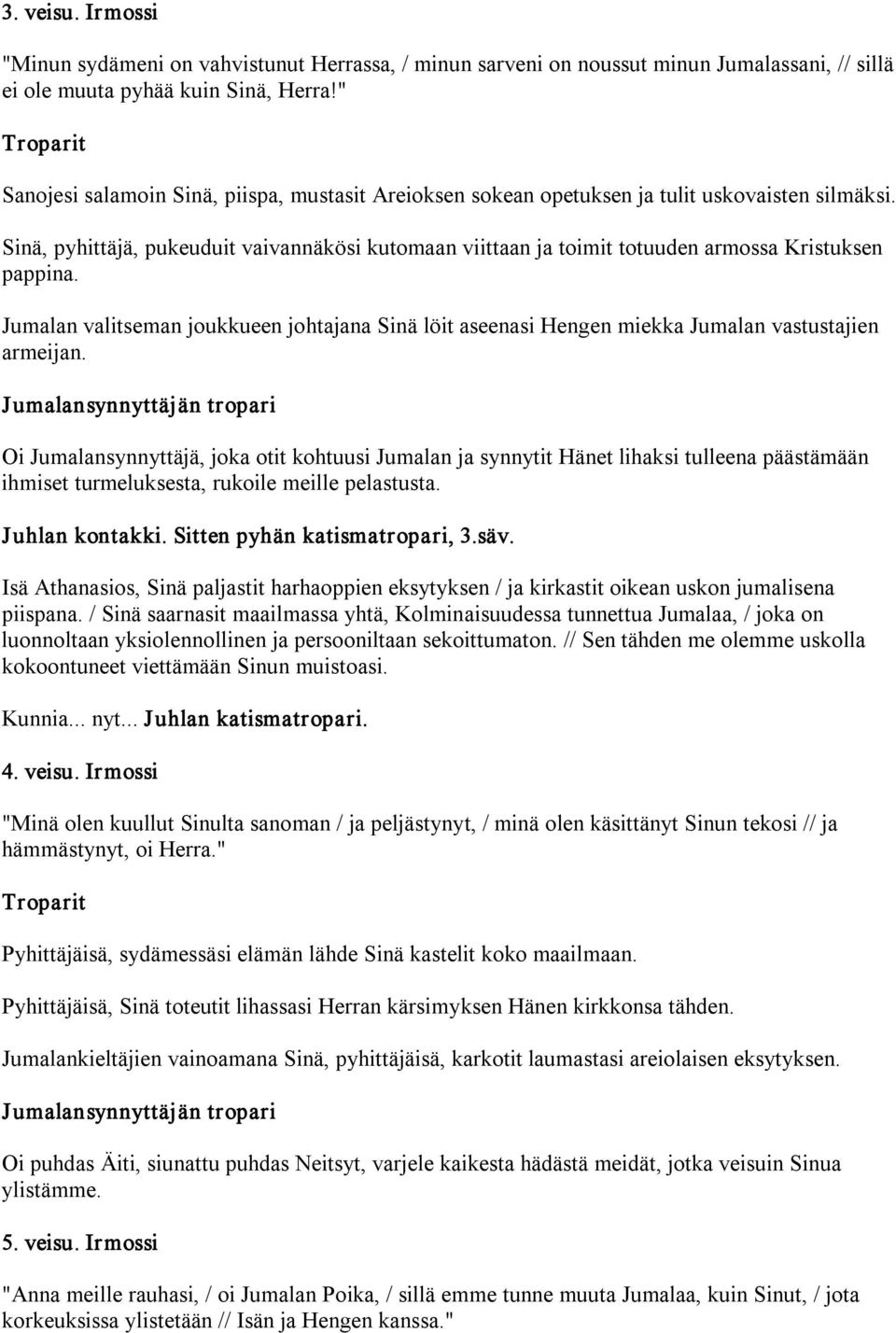 3. veisu. Irmossi

"Minun sydämeni on vahvistunut Herrassa, / minun sarveni on noussut minun Jumalassani, // sillä ei ole muuta pyhää kuin Sinä, Herra!"

Troparit

Sanojesi salamoin Sinä, piispa, mustasit Areioksen sokean opetuksen ja tulit uskovaisten silmäksi.

Sinä, pyhittäjä, pukeuduit vaivannäkösi kutomaan viittaan ja toimit totuuden armossa Kristuksen pappina.

Jumalan valitseman joukkueen johtajana Sinä löit aseenasi Hengen miekka Jumalan vastustajien armeijan.

Jumalansynnyttäjän tropari

Oi Jumalansynnyttäjä, joka otit kohtuusi Jumalan ja synnytit Hänet lihaksi tulleena päästämään ihmiset turmeluksesta, rukoile meille pelastusta.

Juhlan kontakki. Sitten pyhän katismatropari, 3.säv.

Isä Athanasios, Sinä paljastit harhaoppien eksytyksen / ja kirkastit oikean uskon jumalisena piispana. / Sinä saarnasit maailmassa yhtä, Kolminaisuudessa tunnettua Jumalaa, / joka on luonnoltaan yksiolennollinen ja persooniltaan sekoittumaton. // Sen tähden me olemme uskolla kokoontuneet viettämään Sinun muistoasi.

Kunnia... nyt... Juhlan katismatropari.

4. veisu. Irmossi

"Minä olen kuullut Sinulta sanoman / ja peljästynyt, / minä olen käsittänyt Sinun tekosi // ja hämmästynyt, oi Herra."

Troparit

Pyhittäjäisä, sydämessäsi elämän lähde Sinä kastelit koko maailmaan.

Pyhittäjäisä, Sinä toteutit lihassasi Herran kärsimyksen Hänen kirkkonsa tähden.

Jumalankieltäjien vainoamana Sinä, pyhittäjäisä, karkotit laumastasi areiolaisen eksytyksen.

Jumalansynnyttäjän tropari

Oi puhdas Äiti, siunattu puhdas Neitsyt, varjele kaikesta hädästä meidät, jotka veisuin Sinua ylistämme.

5. veisu. Irmossi

"Anna meille rauhasi, / oi Jumalan Poika, / sillä emme tunne muuta Jumalaa, kuin Sinut, / jota korkeuksissa ylistetään // Isän ja Hengen kanssa."